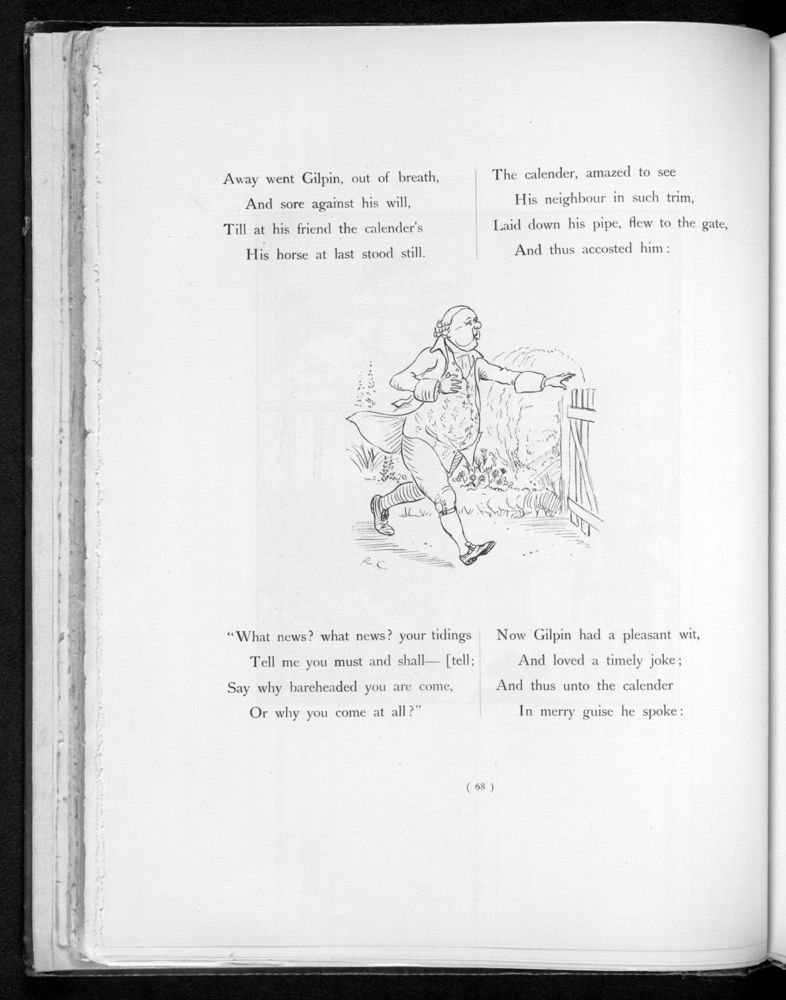 Away went Gilpin, out of breath,
And sore against his will,
Till at his friend the calender's
His horse at last stood still.

The calender, amazed to see
His neighbour in such trim,
Laid down his pipe, flew to the gate,
And thus accosted him:

R C

"What news? what news? your tidings
Tell me you must and shall— [tell;
Say why bareheaded you are come,
Or why you come at all?"

Now Gilpin had a pleasant wit,
And loved a timely joke;
And thus unto the calender
In merry guise he spoke:

( 68 )